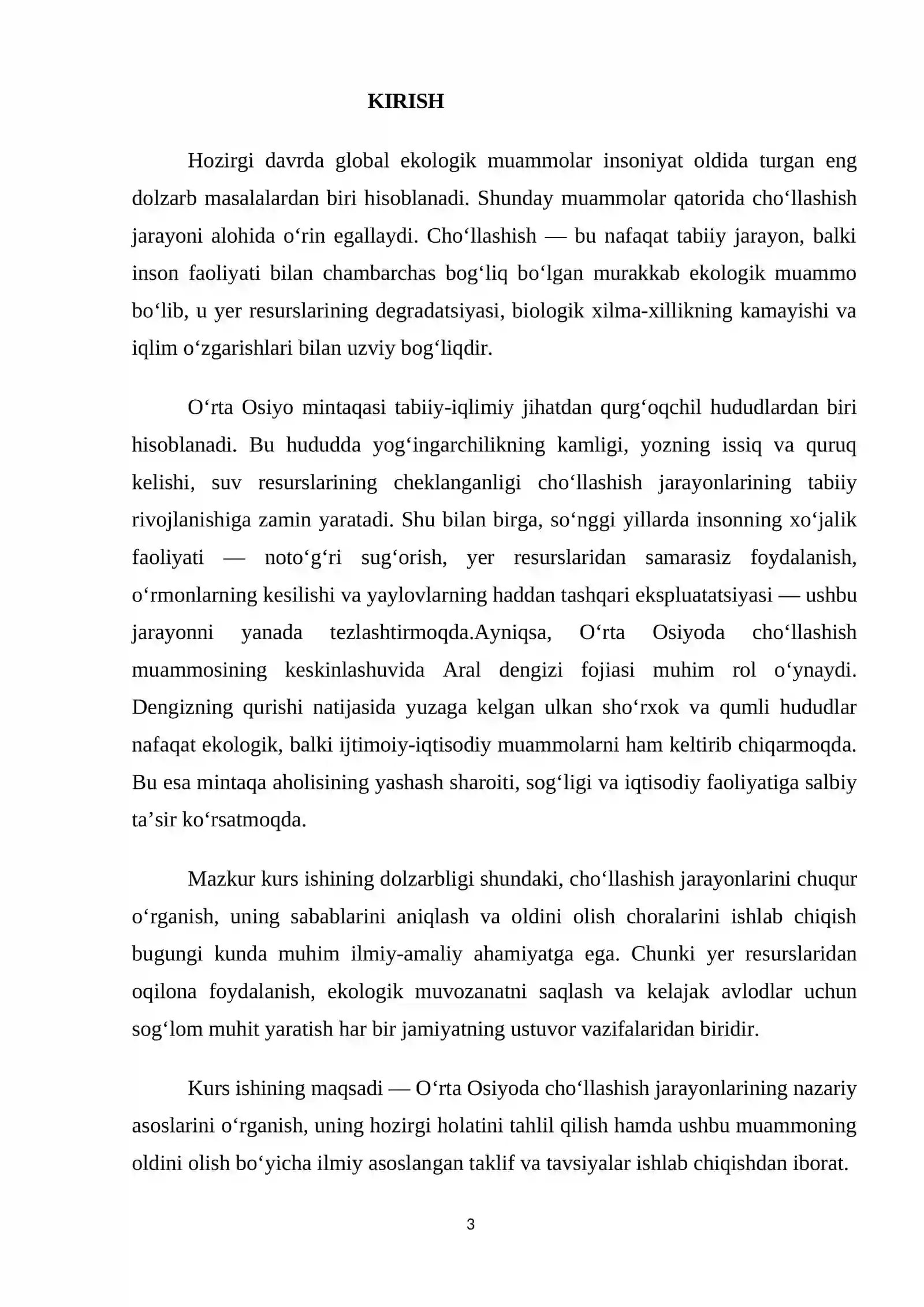 KIRISH

Hozirgi davrda global ekologik muammolar insoniyat oldida turgan eng dolzarb masalalardan biri hisoblanadi. Shunday muammolar qatorida cho'llashish jarayoni alohida o'rin egallaydi. Cho'llashish — bu nafaqat tabiiy jarayon, balki inson faoliyati bilan chambarchas bog'liq bo'lgan murakkab ekologik muammo bo'lib, u yer resurslarining degradatsiyasi, biologik xilma-xillikning kamayishi va iqlim o'zgarishlari bilan uzviy bog'liqdir.

O'rta Osiyo mintaqasi tabiiy-iqlimiy jihatdan qurg'oqchil hududlardan biri hisoblanadi. Bu hududda yog'ingarchilikning kamligi, yozning issiq va quruq kelishi, suv resurslarining cheklanganligi cho'llashish jarayonlarining tabiiy rivojlanishiga zamin yaratadi. Shu bilan birga, so'nggi yillarda insonning xo'jalik faoliyati — noto'g'ri sug'orish, yer resurslaridan samarasiz foydalanish, o'rmonlarning kesilishi va yaylovlarning haddan tashqari ekspluatatsiyasi — ushbu jarayonni yanada tezlashtirmoqda.Ayniqsa, O'rta Osiyoda cho'llashish muammosining keskinlashuvida Aral dengizi fojiasi muhim rol o'ynaydi. Dengizning qurishi natijasida yuzaga kelgan ulkan sho'rxok va qumli hududlar nafaqat ekologik, balki ijtimoiy-iqtisodiy muammolarni ham keltirib chiqarmoqda. Bu esa mintaqa aholisining yashash sharoiti, sog'ligi va iqtisodiy faoliyatiga salbiy ta'sir ko'rsatmoqda.

Mazkur kurs ishining dolzarbligi shundaki, cho'llashish jarayonlarini chuqur o'rganish, uning sabablarini aniqlash va oldini olish choralarini ishlab chiqish bugungi kunda muhim ilmiy-amaliy ahamiyatga ega. Chunki yer resurslaridan oqilona foydalanish, ekologik muvozanatni saqlash va kelajak avlodlar uchun sog'lom muhit yaratish har bir jamiyatning ustuvor vazifalaridan biridir.

Kurs ishining maqsadi — O'rta Osiyoda cho'llashish jarayonlarining nazariy asoslarini o'rganish, uning hozirgi holatini tahlil qilish hamda ushbu muammoning oldini olish bo'yicha ilmiy asoslangan taklif va tavsiyalar ishlab chiqishdan iborat.

3